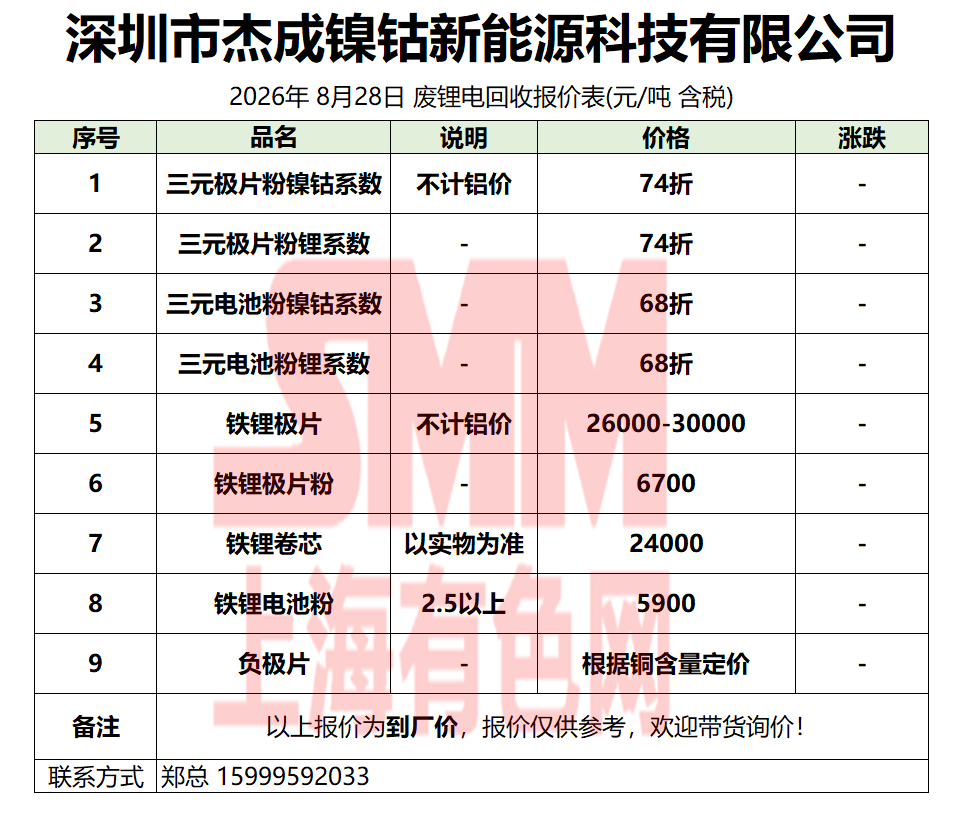 深圳市杰成镍钴新能源科技有限公司

2026年 8月28日 废锂电回收报价表(元/吨 含税)

| 序号 | 品名 | 说明 | 价格 | 涨跌 |
|---|---|---|---|---|
| 1 | 三元极片粉镍钴系数 | 不计铝价 | 74折 | - |
| 2 | 三元极片粉锂系数 | - | 74折 | - |
| 3 | 三元电池粉镍钴系数 | - | 68折 | - |
| 4 | 三元电池粉锂系数 | - | 68折 | - |
| 5 | 铁锂极片 | 不计铝价 | 26000-30000 | - |
| 6 | 铁锂极片粉 | - | 6700 | - |
| 7 | 铁锂卷芯 | 以实物为准 | 24000 | - |
| 8 | 铁锂电池粉 | 2.5以上 | 5900 | - |
| 9 | 负极片 | - | 根据铜含量定价 | - |
| 备注 | 以上报价为到厂价，报价仅供参考，欢迎带货询价！ | | | |
| 联系方式 | 郑总 15999592033 | | | |

SMM
上海有色网